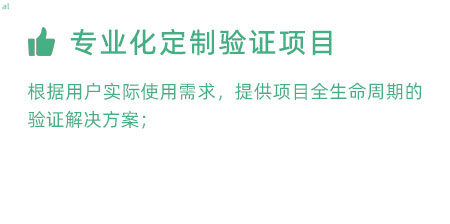 al

专业化定制验证项目

根据用户实际使用需求，提供项目全生命周期的验证解决方案；